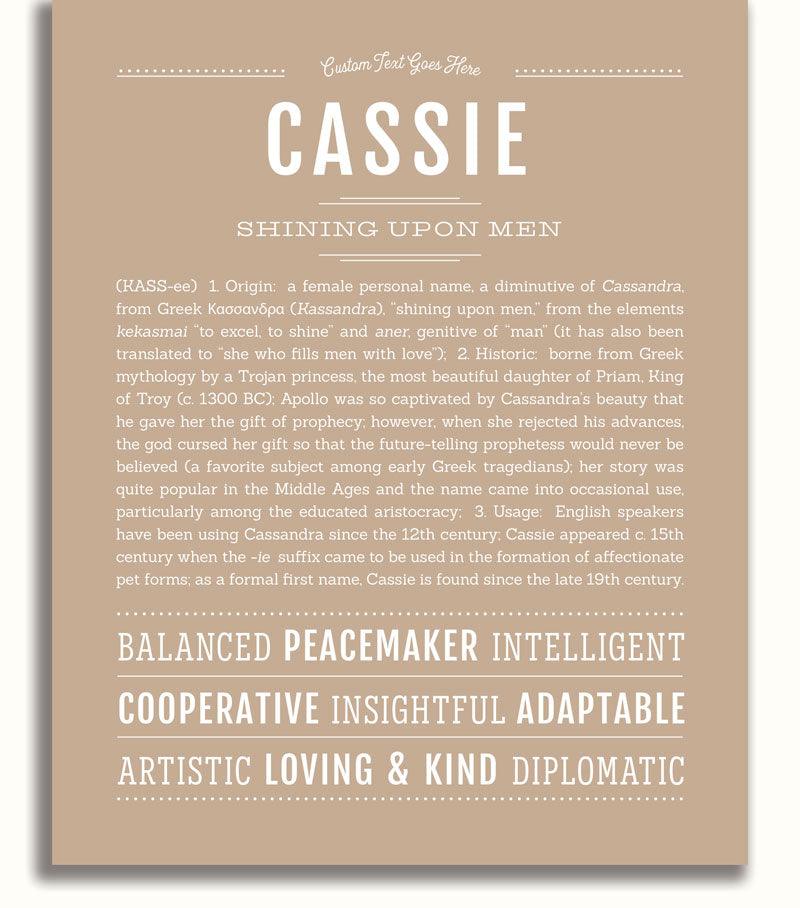 Custom Text Goes Here

CASSIE

SHINING UPON MEN

(KASS-ee) 1. Origin: a female personal name, a diminutive of Cassandra, from Greek Κασσανδρα (Kassandra), "shining upon men," from the elements kekasmai "to excel, to shine" and aner, genitive of "man" (it has also been translated to "she who fills men with love"); 2. Historic: borne from Greek mythology by a Trojan princess, the most beautiful daughter of Priam, King of Troy (c. 1300 BC); Apollo was so captivated by Cassandra's beauty that he gave her the gift of prophecy; however, when she rejected his advances, the god cursed her gift so that the future-telling prophetess would never be believed (a favorite subject among early Greek tragedians); her story was quite popular in the Middle Ages and the name came into occasional use, particularly among the educated aristocracy; 3. Usage: English speakers have been using Cassandra since the 12th century; Cassie appeared c. 15th century when the -ie suffix came to be used in the formation of affectionate pet forms; as a formal first name, Cassie is found since the late 19th century.

BALANCED PEACEMAKER INTELLIGENT

COOPERATIVE INSIGHTFUL ADAPTABLE

ARTISTIC LOVING & KIND DIPLOMATIC